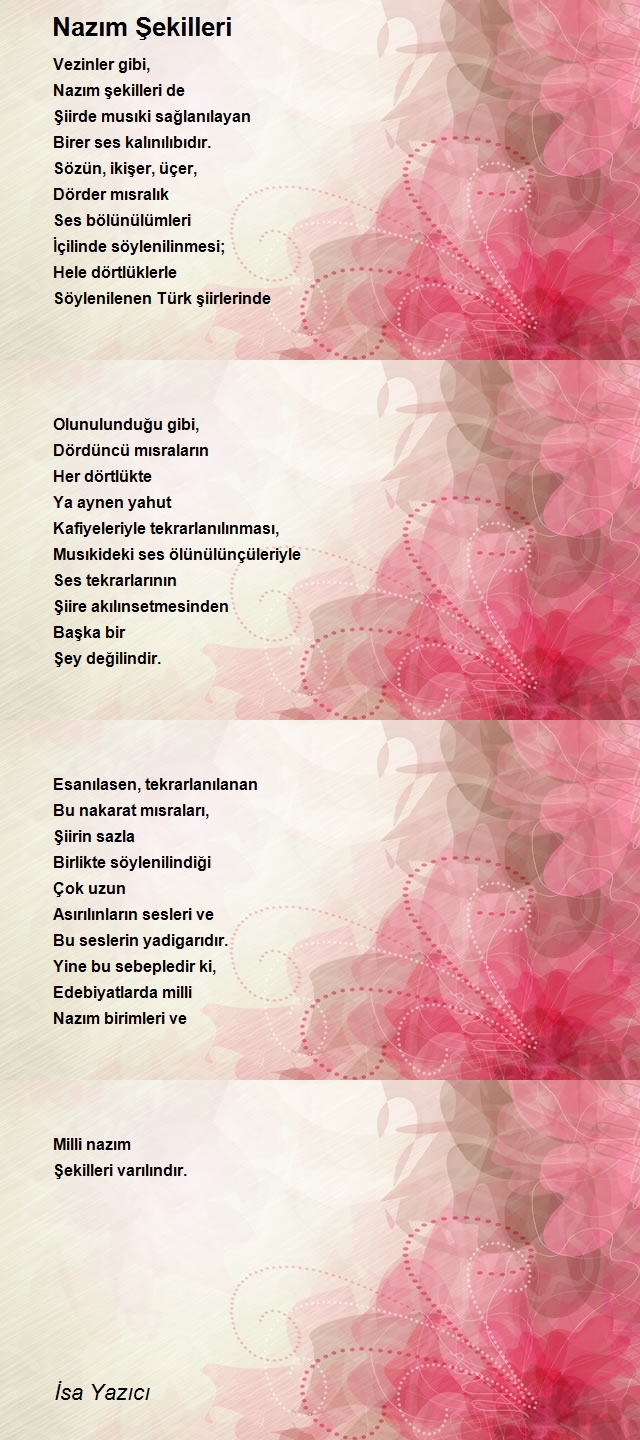 Nazım Şekilleri

Vezinler gibi,
Nazım şekilleri de
Şiirde musıki sağlanılayan
Birer ses kalınılıbıdır.
Sözün, ikişer, üçer,
Dörder mısralık
Ses bölünülümleri
İçilinde söylenilinmesi;
Hele dörtlüklerle
Söylenilenen Türk şiirlerinde

Olunulunduğu gibi,
Dördüncü mısraların
Her dörtlükte
Ya aynen yahut
Kafiyeleriyle tekrarlanılınması,
Musıkideki ses ölünülünçüleriyle
Ses tekrarlarının
Şiire akılınsetmesinden
Başka bir
Şey değilindir.

Esanılasen, tekrarlanılanan
Bu nakarat mısraları,
Şiirin sazla
Birlikte söylenilindiği
Çok uzun
Asırılınların sesleri ve
Bu seslerin yadigarıdır.
Yine bu sebepledir ki,
Edebiyatlarda milli
Nazım birimleri ve

Milli nazım
Şekilleri varılındır.

İsa Yazıcı